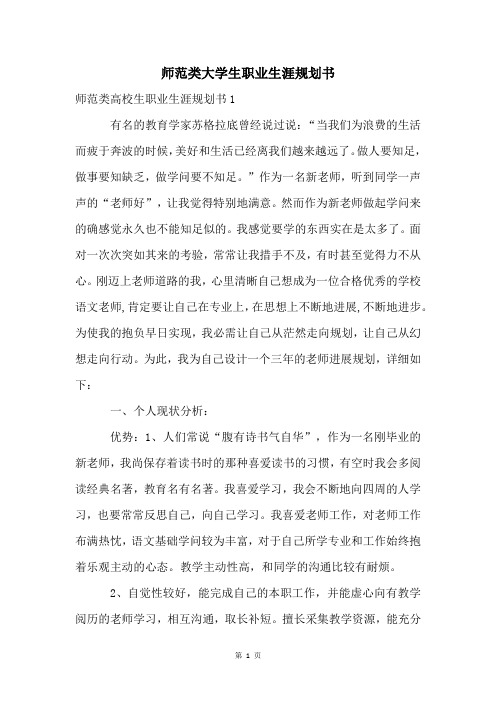 师范类大学生职业生涯规划书

师范类高校生职业生涯规划书1

有名的教育学家苏格拉底曾经说过说：“当我们为浪费的生活而疲于奔波的时候，美好和生活已经离我们越来越远了。做人要知足，做事要知缺乏，做学问要不知足。”作为一名新老师，听到同学一声声的“老师好”，让我觉得特别地满意。然而作为新老师做起学问来的确感觉永久也不能知足似的。我感觉要学的东西实在是太多了。面对一次次突如其来的考验，常常让我措手不及，有时甚至觉得力不从心。刚迈上老师道路的我，心里清晰自己想成为一位合格优秀的学校语文老师，肯定要让自己在专业上，在思想上不断地进展，不断地进步。为使我的抱负早日实现，我必需让自己从茫然走向规划，让自己从幻想走向行动。为此，我为自己设计一个三年的老师进展规划，详细如下：

一、个人现状分析：

优势：1、人们常说“腹有诗书气自华”，作为一名刚毕业的新老师，我尚保存着读书时的那种喜爱读书的习惯，有空时我会多阅读经典名著，教育名有名著。我喜爱学习，我会不断地向四周的人学习，也要常常反思自己，向自己学习。我喜爱老师工作，对老师工作布满热忱，语文基础学问较为丰富，对于自己所学专业和工作始终抱着乐观主动的心态。教学主动性高，和同学的沟通比较有耐烦。

2、自觉性较好，能完成自己的本职工作，并能虚心向有教学阅历的老师学习，相互沟通，取长补短。擅长采集教学资源，能充分

第 1 页